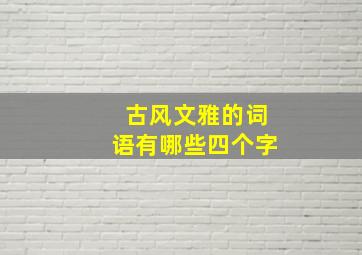 古风文雅的词语有哪些四个字